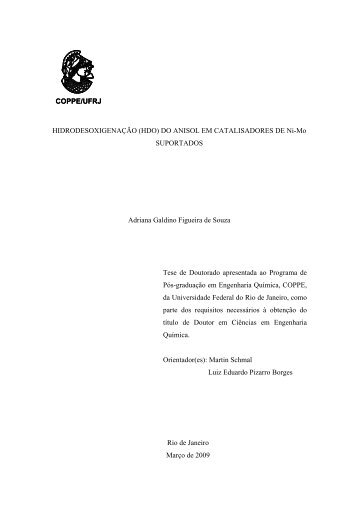 COPPE/UFRJ

HIDRODESOXIGENAÇÃO (HDO) DO ANISOL EM CATALISADORES DE Ni-Mo SUPORTADOS

Adriana Galdino Figueira de Souza

Tese de Doutorado apresentada ao Programa de Pós-graduação em Engenharia Química, COPPE, da Universidade Federal do Rio de Janeiro, como parte dos requisitos necessários à obtenção do título de Doutor em Ciências em Engenharia Química.

Orientador(es): Martin Schmal
Luiz Eduardo Pizarro Borges

Rio de Janeiro
Março de 2009